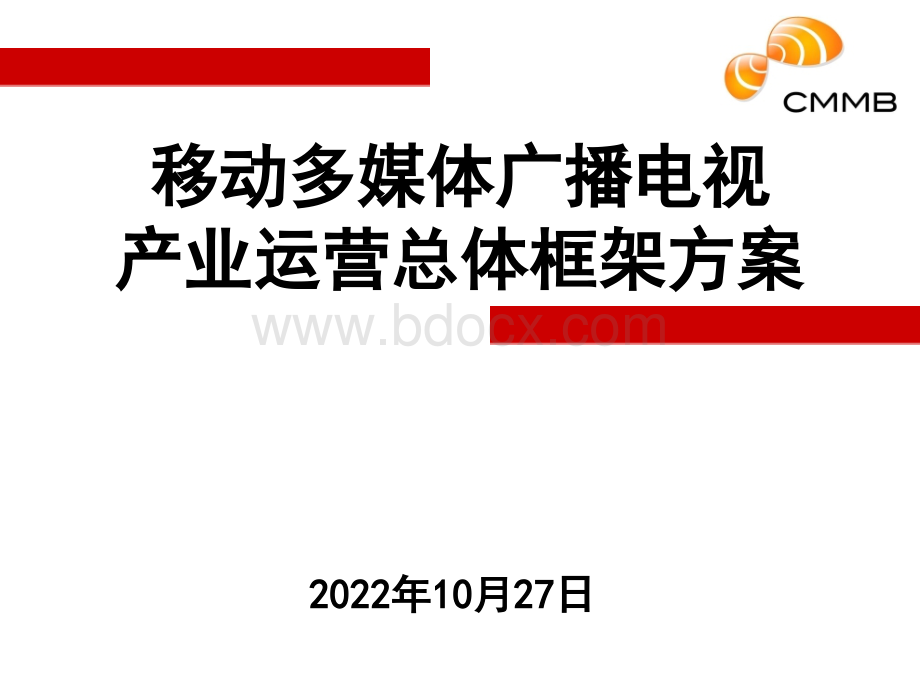 CMMB

移动多媒体广播电视
产业运营总体框架方案

www.bdocx.com

2022年10月27日